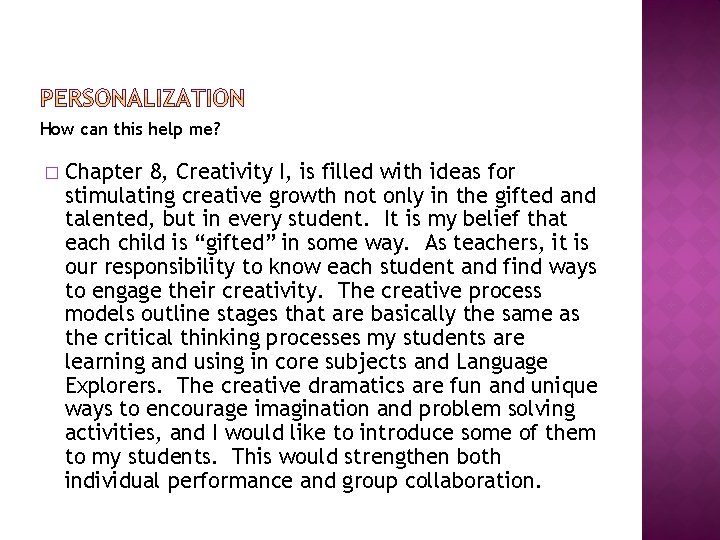 PERSONALIZATION

How can this help me?

□ Chapter 8, Creativity I, is filled with ideas for stimulating creative growth not only in the gifted and talented, but in every student. It is my belief that each child is “gifted” in some way. As teachers, it is our responsibility to know each student and find ways to engage their creativity. The creative process models outline stages that are basically the same as the critical thinking processes my students are learning and using in core subjects and Language Explorers. The creative dramatics are fun and unique ways to encourage imagination and problem solving activities, and I would like to introduce some of them to my students. This would strengthen both individual performance and group collaboration.